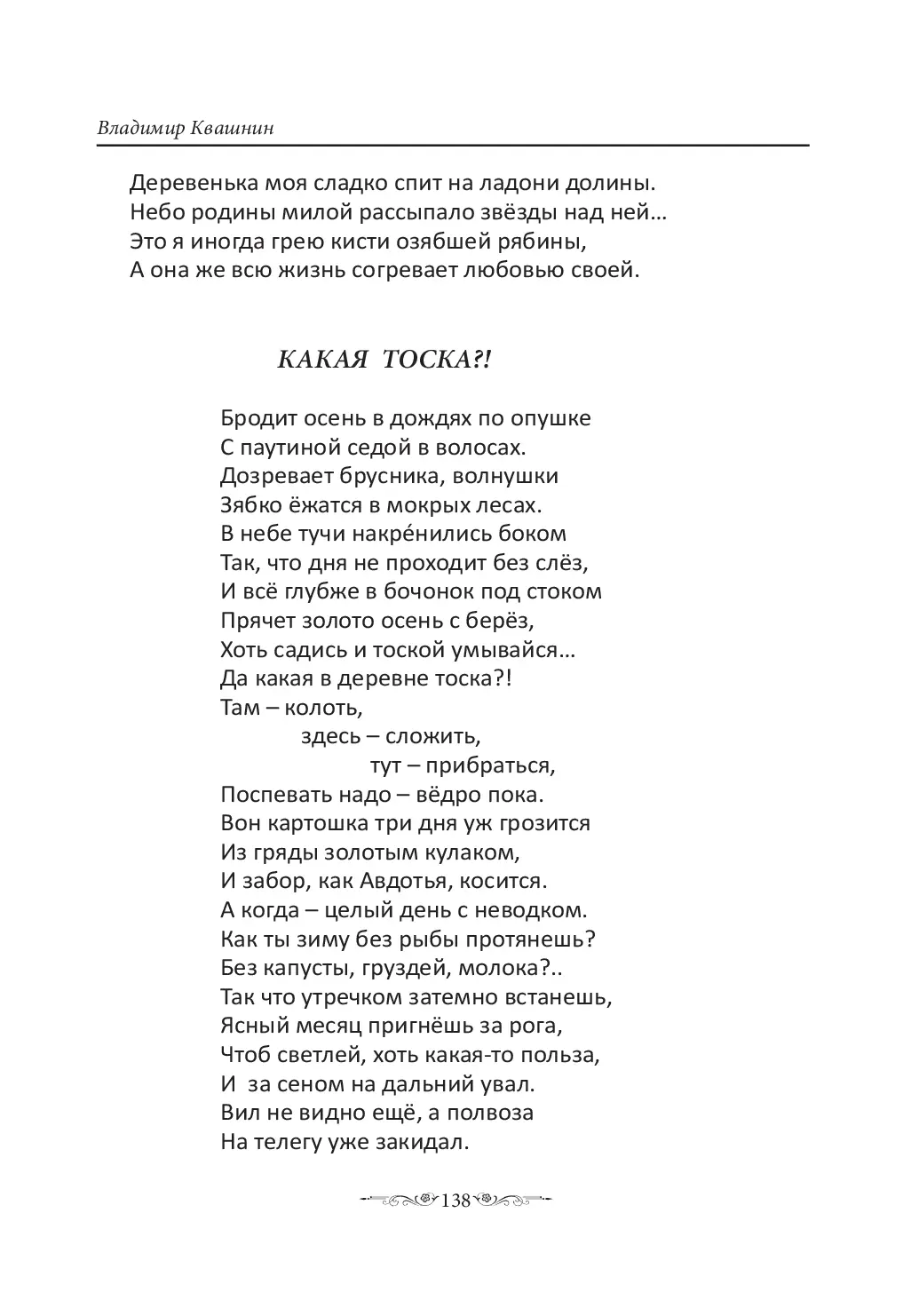 Владимир Квашнин

Деревенька моя сладко спит на ладони долины.
Небо родины милой рассыпало звёзды над ней…
Это я иногда грею кисти озябшей рябины,
А она же всю жизнь согревает любовью своей.

КАКАЯ ТОСКА?!

Бродит осень в дождях по опушке
С паутиной седой в волосах.
Дозревает брусника, волнушки
Зябко ёжатся в мокрых лесах.
В небе тучи накре́нились боком
Так, что дня не проходит без слёз,
И всё глубже в бочонок под стоком
Прячет золото осень с берёз,
Хоть садись и тоской умывайся…
Да какая в деревне тоска?!
Там – колоть,
здесь – сложить,
тут – прибраться,
Поспевать надо – вёдро пока.
Вон картошка три дня уж грозится
Из гряды золотым кулаком,
И забор, как Авдотья, косится.
А когда – целый день с неводком.
Как ты зиму без рыбы протянешь?
Без капусты, груздей, молока?..
Так что утречком затемно встанешь,
Ясный месяц пригнёшь за рога,
Чтоб светлей, хоть какая-то польза,
И за сеном на дальний увал.
Вил не видно ещё, а полвоза
На телегу уже закидал.

138